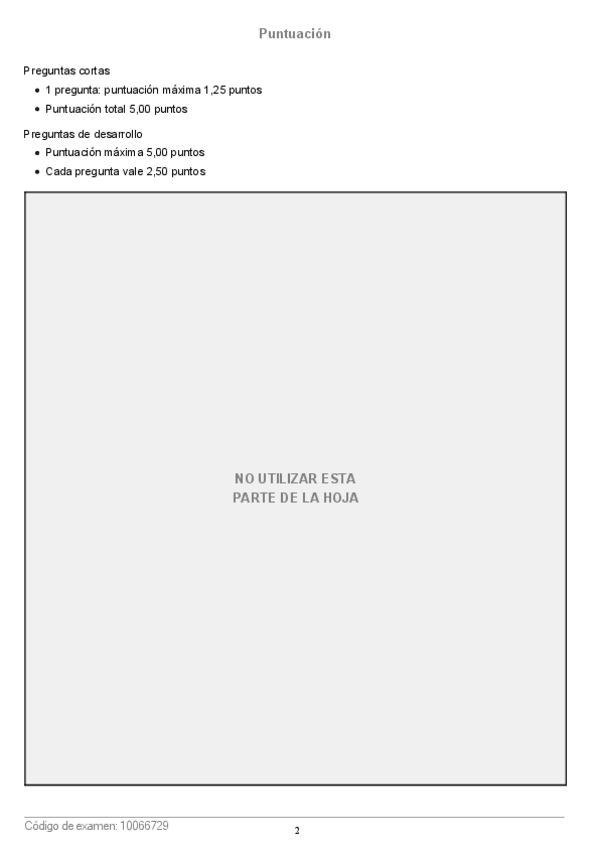 Puntuación

Preguntas cortas
• 1 pregunta: puntuación máxima 1,25 puntos
• Puntuación total 5,00 puntos

Preguntas de desarrollo
• Puntuación máxima 5,00 puntos
• Cada pregunta vale 2,50 puntos

NO UTILIZAR ESTA
PARTE DE LA HOJA

Código de examen: 10066729

2